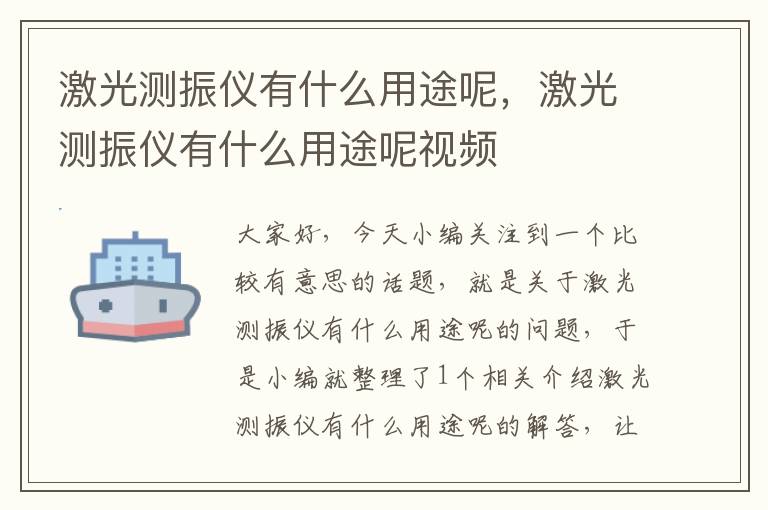 激光测振仪有什么用途呢，激光测振仪有什么用途呢视频

大家好，今天小编关注到一个比较有意思的话题，就是关于激光测振仪有什么用途呢的问题，于是小编就整理了1个相关介绍激光测振仪有什么用途呢的解答，让